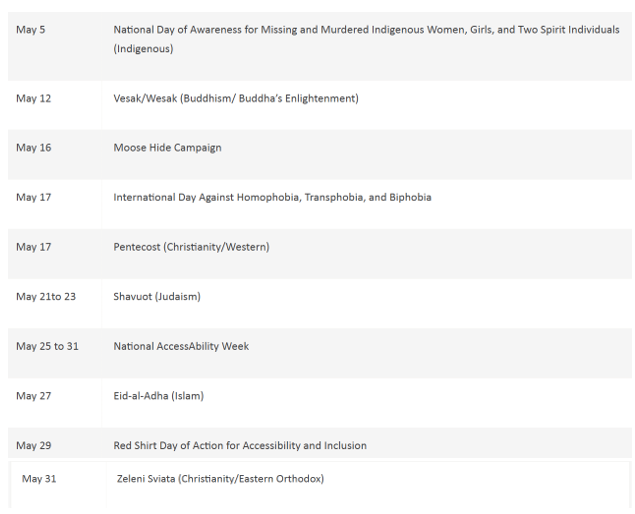 | | |
|---|---|
| May 5 | National Day of Awareness for Missing and Murdered Indigenous Women, Girls, and Two Spirit Individuals (Indigenous) |
| May 12 | Vesak/Wesak (Buddhism/ Buddha's Enlightenment) |
| May 16 | Moose Hide Campaign |
| May 17 | International Day Against Homophobia, Transphobia, and Biphobia |
| May 17 | Pentecost (Christianity/Western) |
| May 21to 23 | Shavuot (Judaism) |
| May 25 to 31 | National AccessAbility Week |
| May 27 | Eid-al-Adha (Islam) |
| May 29 | Red Shirt Day of Action for Accessibility and Inclusion |
| May 31 | Zeleni Sviata (Christianity/Eastern Orthodox) |